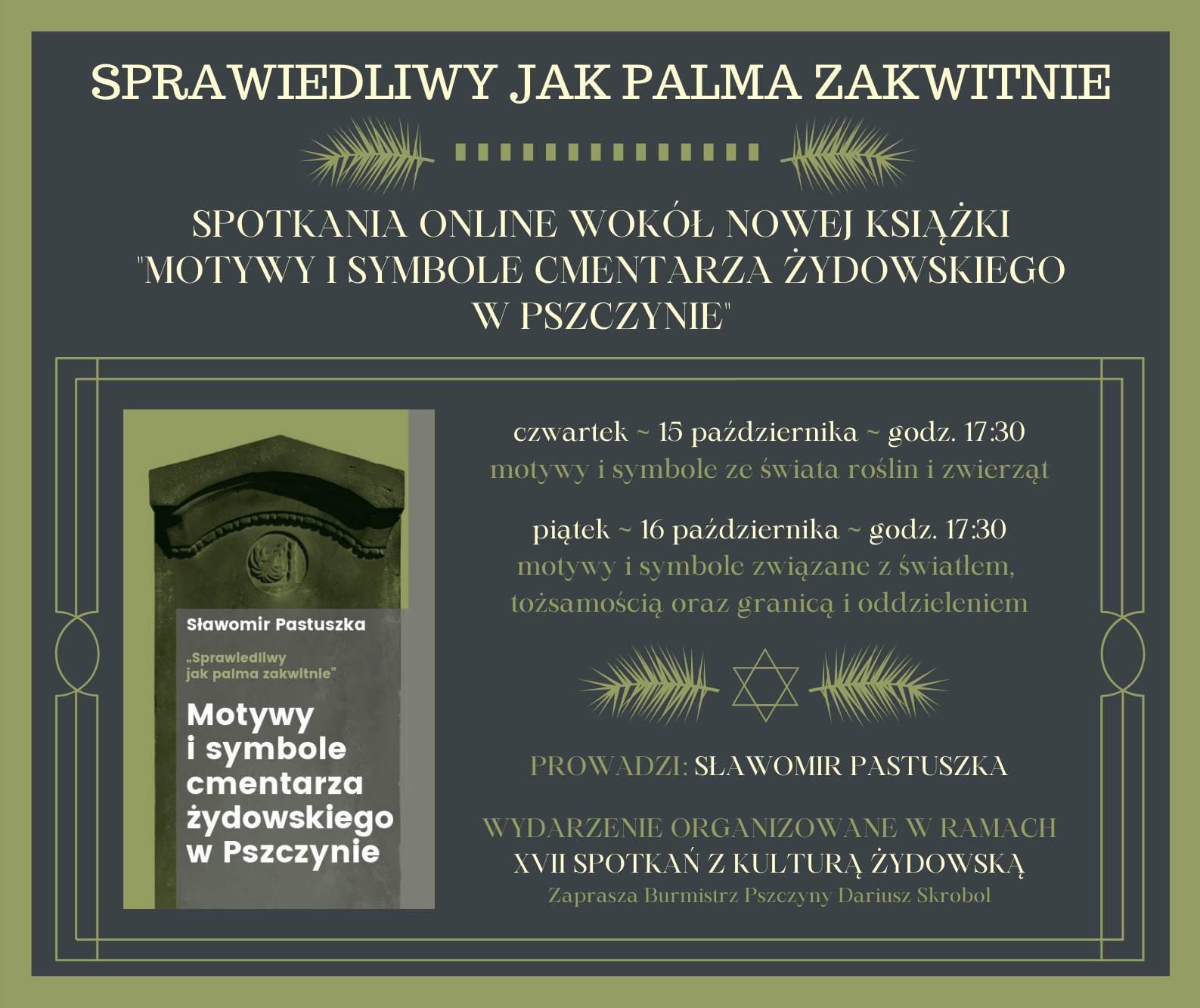 SPRAWIEDLIWY JAK PALMA ZAKWITNIE

SPOTKANIA ONLINE WOKÓŁ NOWEJ KSIĄŻKI "MOTYWY I SYMBOLE CMENTARZA ŻYDOWSKIEGO W PSZCZYNIE"

Sławomir Pastuszka

„Sprawiedliwy jak palma zakwitnie"

Motywy i symbole cmentarza żydowskiego w Pszczynie

czwartek ~ 15 października ~ godz. 17:30
motywy i symbole ze świata roślin i zwierząt

piątek ~ 16 października ~ godz. 17:30
motywy i symbole związane z światłem, tożsamością oraz granicą i oddzieleniem

PROWADZI: SŁAWOMIR PASTUSZKA

WYDARZENIE ORGANIZOWANE W RAMACH
XVII SPOTKAŃ Z KULTURĄ ŻYDOWSKĄ
Zaprasza Burmistrz Pszczyny Dariusz Skrobol